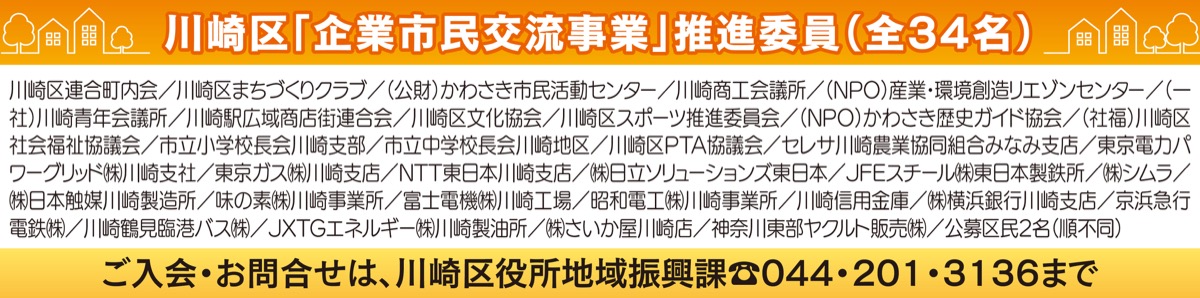 川崎区「企業市民交流事業」推進委員（全34名）

川崎区連合町内会／川崎区まちづくりクラブ／（公財）かわさき市民活動センター／川崎商工会議所／（NPO）産業・環境創造リエゾンセンター／（一社）川崎青年会議所／川崎駅広域商店街連合会／川崎区文化協会／川崎区スポーツ推進委員会／（NPO）かわさき歴史ガイド協会／（社福）川崎区社会福祉協議会／市立小学校長会川崎支部／市立中学校長会川崎地区／川崎区PTA協議会／セレサ川崎農業協同組合みなみ支店／東京電力パワーグリッド㈱川崎支社／東京ガス㈱川崎支店／NTT東日本川崎支店／㈱日立ソリューションズ東日本／JFEスチール㈱東日本製鉄所／㈱シムラ／㈱日本触媒川崎製造所／味の素㈱川崎事業所／富士電機㈱川崎工場／昭和電工㈱川崎事業所／川崎信用金庫／㈱横浜銀行川崎支店／京浜急行電鉄㈱／川崎鶴見臨港バス㈱／JXTGエネルギー㈱川崎製油所／㈱さいか屋川崎店／神奈川東部ヤクルト販売㈱／公募区民2名（順不同）

ご入会・お問合せは、川崎区役所地域振興課☎044・201・3136まで